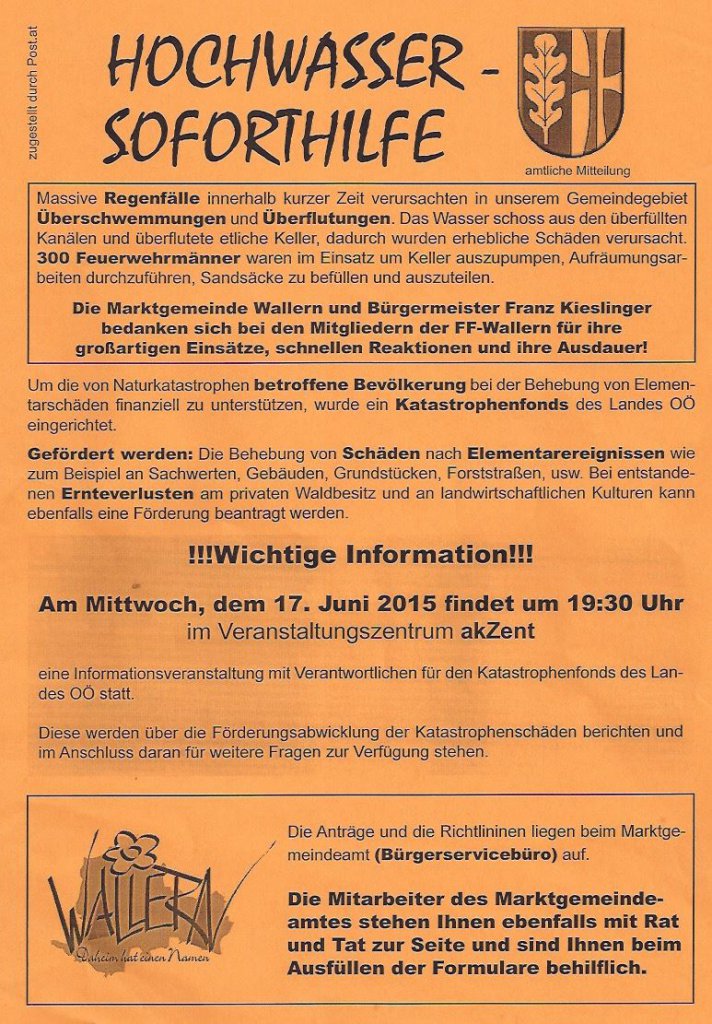 zugestellt durch Post.at

HOCHWASSER - SOFORTHILFE

amtliche Mitteilung

Massive Regenfälle innerhalb kurzer Zeit verursachten in unserem Gemeindegebiet Überschwemmungen und Überflutungen. Das Wasser schoss aus den überfüllten Kanälen und überflutete etliche Keller, dadurch wurden erhebliche Schäden verursacht. 300 Feuerwehrmänner waren im Einsatz um Keller auszupumpen, Aufräumungsarbeiten durchzuführen, Sandsäcke zu befüllen und auszuteilen.

Die Marktgemeinde Wallern und Bürgermeister Franz Kieslinger bedanken sich bei den Mitgliedern der FF-Wallern für ihre großartigen Einsätze, schnellen Reaktionen und ihre Ausdauer!

Um die von Naturkatastrophen betroffene Bevölkerung bei der Behebung von Elementarschäden finanziell zu unterstützen, wurde ein Katastrophenfonds des Landes OÖ eingerichtet.

Gefördert werden: Die Behebung von Schäden nach Elementarereignissen wie zum Beispiel an Sachwerten, Gebäuden, Grundstücken, Forststraßen, usw. Bei entstandenen Ernteverlusten am privaten Waldbesitz und an landwirtschaftlichen Kulturen kann ebenfalls eine Förderung beantragt werden.

!!!Wichtige Information!!!

Am Mittwoch, dem 17. Juni 2015 findet um 19:30 Uhr im Veranstaltungszentrum akZent

eine Informationsveranstaltung mit Verantwortlichen für den Katastrophenfonds des Landes OÖ statt.

Diese werden über die Förderungsabwicklung der Katastrophenschäden berichten und im Anschluss daran für weitere Fragen zur Verfügung stehen.

WALLERN
Daheim hat einen Namen

Die Anträge und die Richtlininen liegen beim Marktgemeindeamt (Bürgerservicebüro) auf.

Die Mitarbeiter des Marktgemeindeamtes stehen Ihnen ebenfalls mit Rat und Tat zur Seite und sind Ihnen beim Ausfüllen der Formulare behilflich.